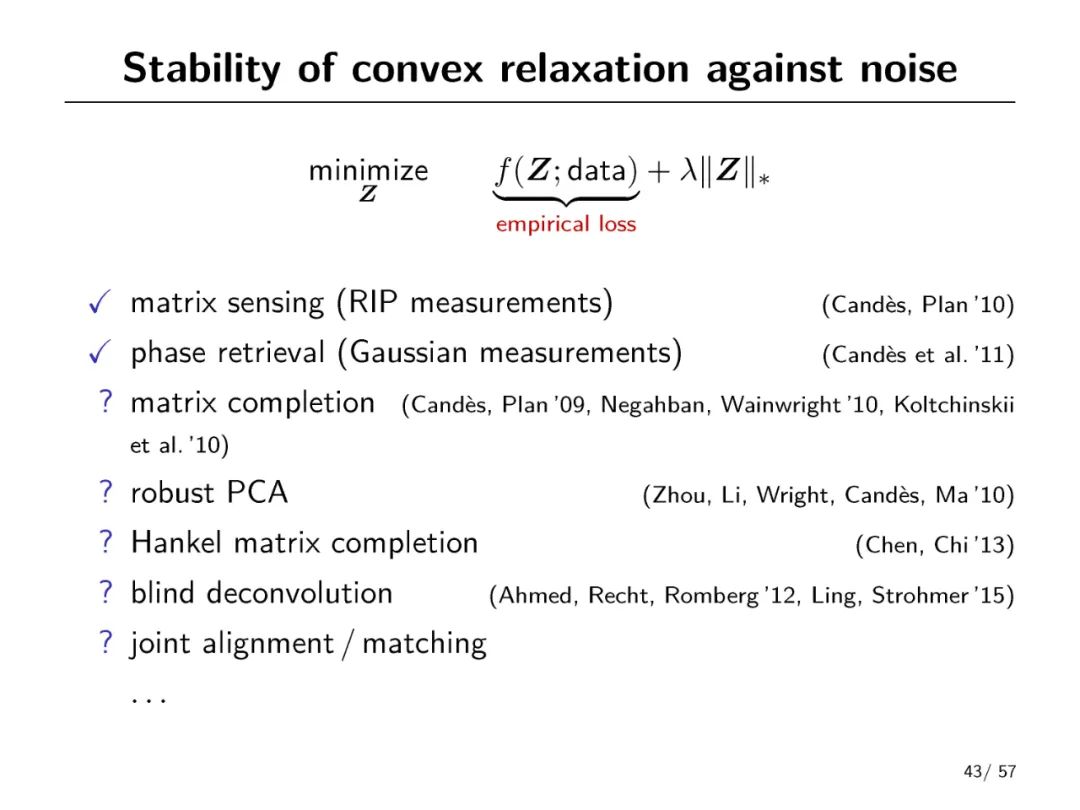 Stability of convex relaxation against noise

$\underset{Z}{\text{minimize}} \quad \underbrace{f(Z; \text{data})}_{\text{empirical loss}} + \lambda \|Z\|_*$

✓ matrix sensing (RIP measurements) (Candès, Plan '10)

✓ phase retrieval (Gaussian measurements) (Candès et al. '11)

? matrix completion (Candès, Plan '09, Negahban, Wainwright '10, Koltchinskii et al. '10)

? robust PCA (Zhou, Li, Wright, Candès, Ma '10)

? Hankel matrix completion (Chen, Chi '13)

? blind deconvolution (Ahmed, Recht, Romberg '12, Ling, Strohmer '15)

? joint alignment / matching

...

43/ 57